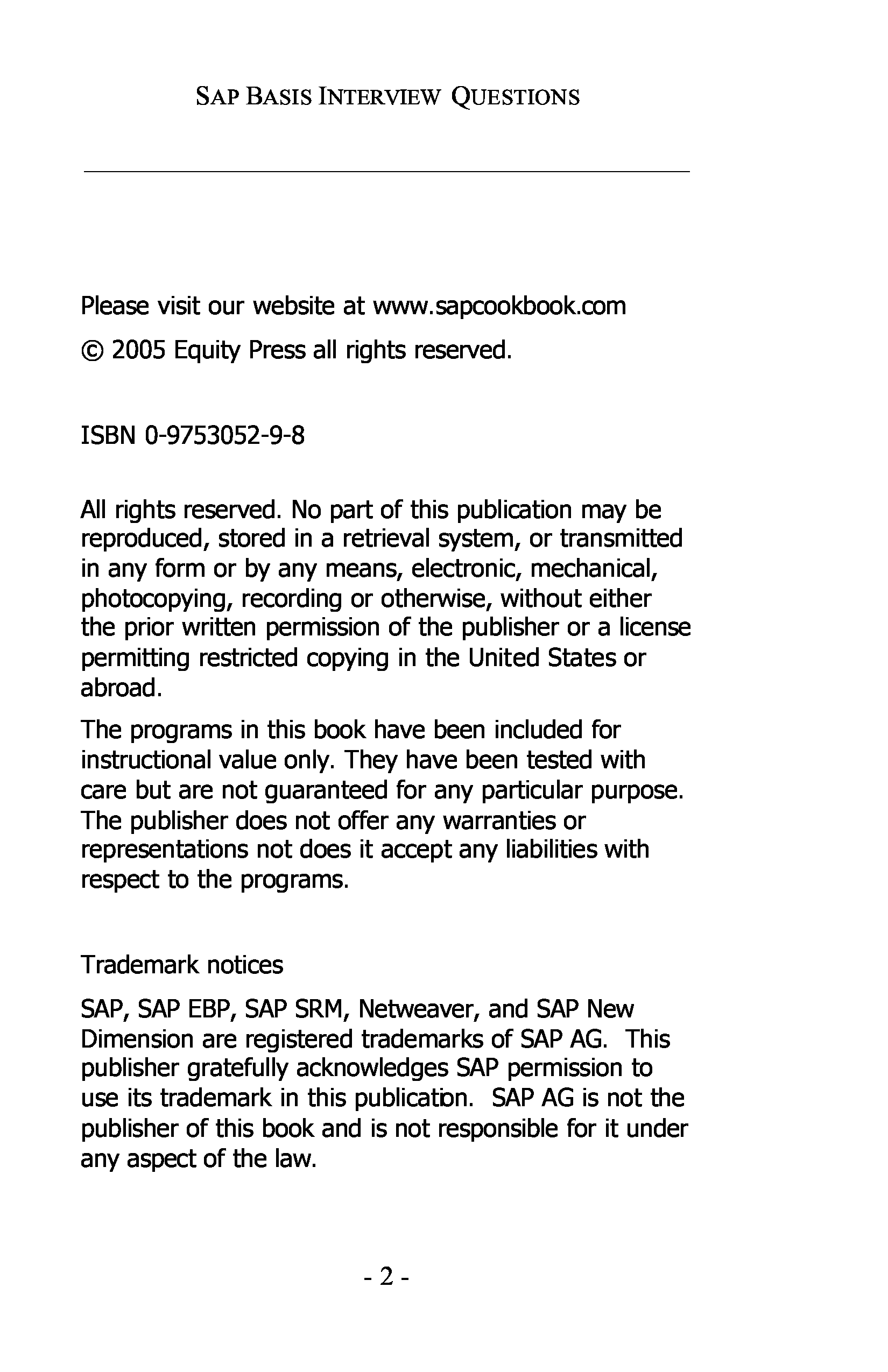 SAP BASIS INTERVIEW QUESTIONS

Please visit our website at www.sapcookbook.com

© 2005 Equity Press all rights reserved.

ISBN 0-9753052-9-8

All rights reserved. No part of this publication may be reproduced, stored in a retrieval system, or transmitted in any form or by any means, electronic, mechanical, photocopying, recording or otherwise, without either the prior written permission of the publisher or a license permitting restricted copying in the United States or abroad.

The programs in this book have been included for instructional value only. They have been tested with care but are not guaranteed for any particular purpose. The publisher does not offer any warranties or representations not does it accept any liabilities with respect to the programs.

Trademark notices

SAP, SAP EBP, SAP SRM, Netweaver, and SAP New Dimension are registered trademarks of SAP AG. This publisher gratefully acknowledges SAP permission to use its trademark in this publication. SAP AG is not the publisher of this book and is not responsible for it under any aspect of the law.

- 2 -